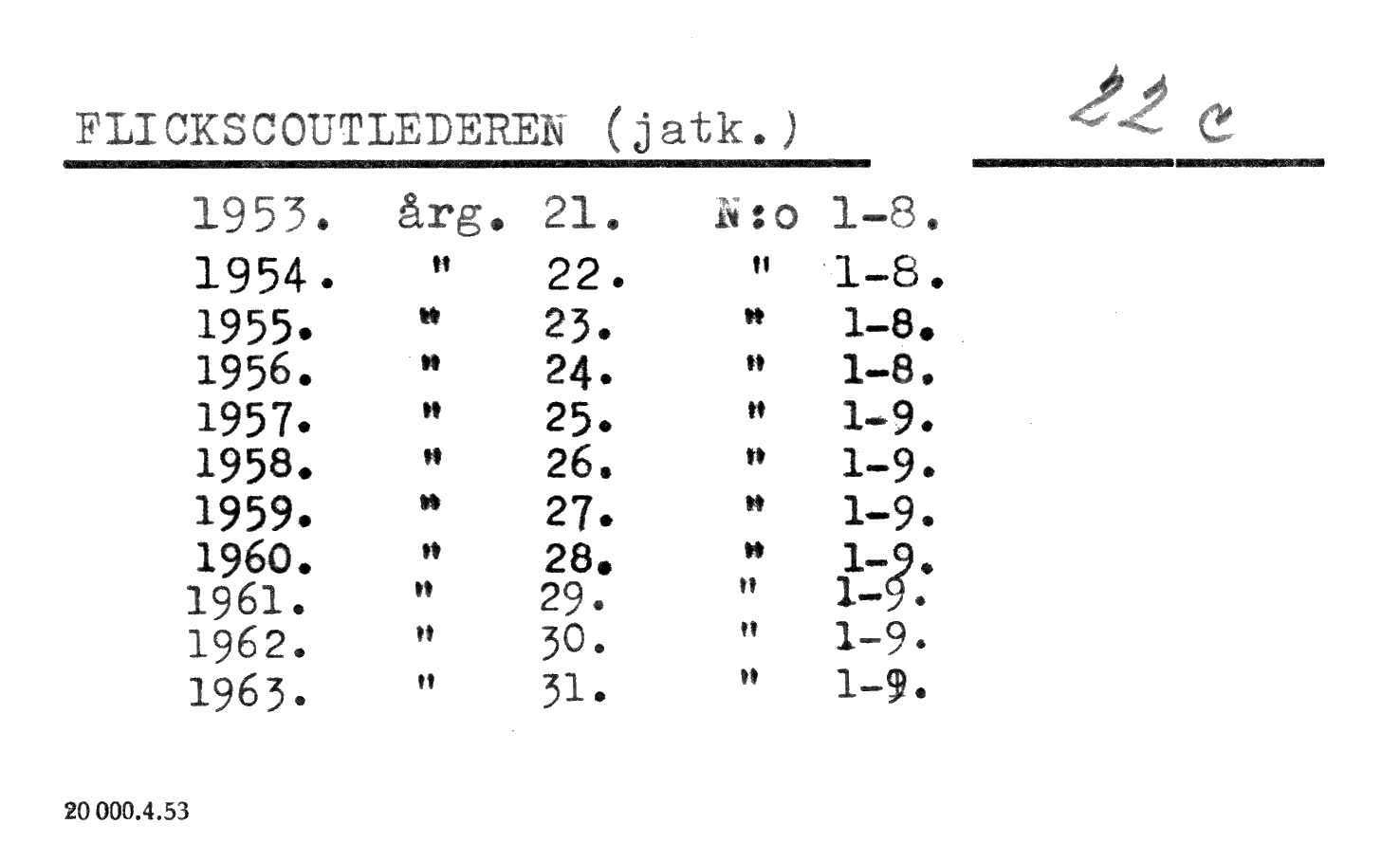 FLICKSCOUTLEDEREN (jatk.)

22 c

1953. årg. 21. N:o 1-8.
1954. " 22. " 1-8.
1955. " 23. " 1-8.
1956. " 24. " 1-8.
1957. " 25. " 1-9.
1958. " 26. " 1-9.
1959. " 27. " 1-9.
1960. " 28. " 1-9.
1961. " 29. " 1-9.
1962. " 30. " 1-9.
1963. " 31. " 1-9.

20 000.4.53